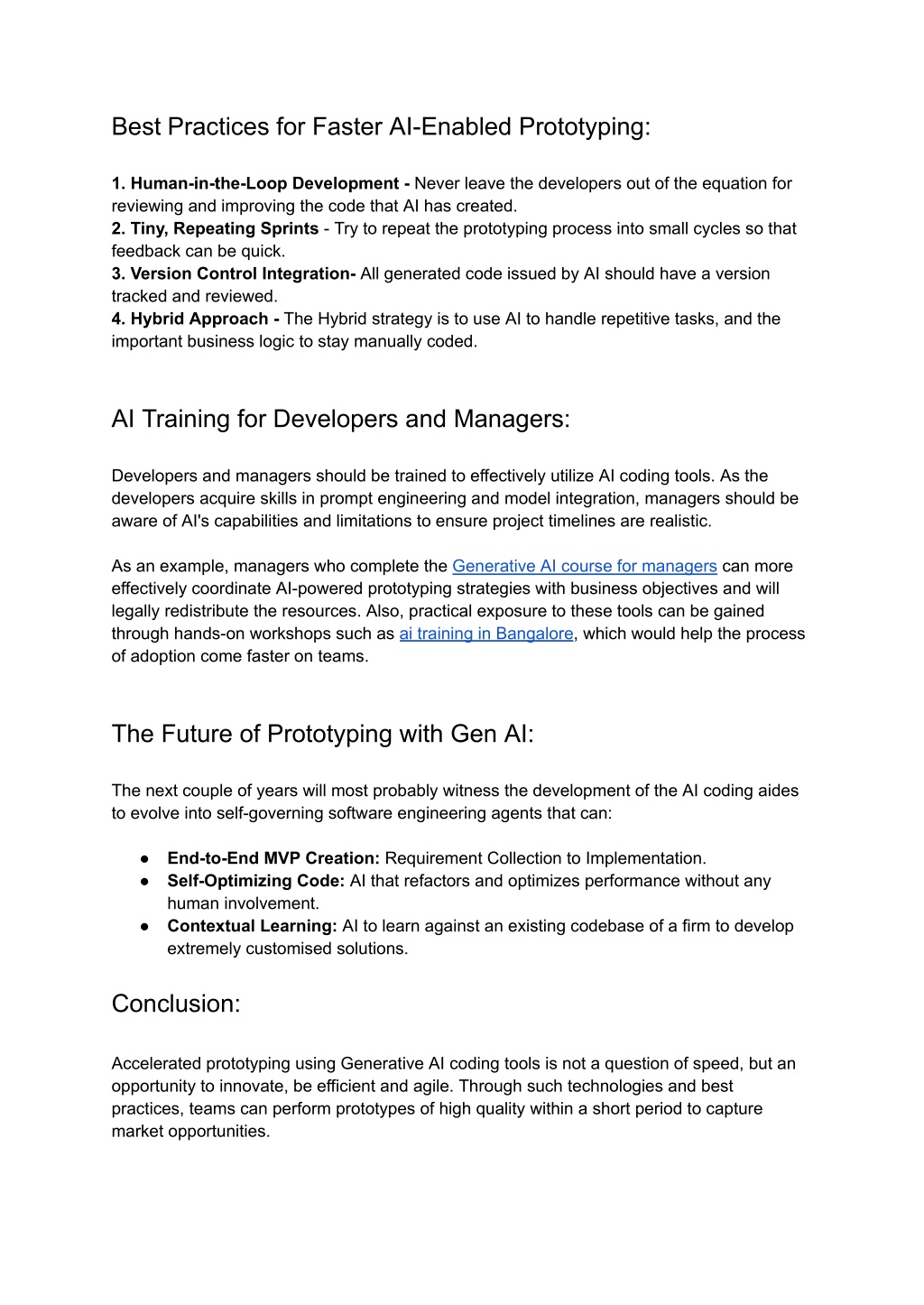 Best Practices for Faster AI-Enabled Prototyping:

1. Human-in-the-Loop Development - Never leave the developers out of the equation for reviewing and improving the code that AI has created.
2. Tiny, Repeating Sprints - Try to repeat the prototyping process into small cycles so that feedback can be quick.
3. Version Control Integration- All generated code issued by AI should have a version tracked and reviewed.
4. Hybrid Approach - The Hybrid strategy is to use AI to handle repetitive tasks, and the important business logic to stay manually coded.

AI Training for Developers and Managers:

Developers and managers should be trained to effectively utilize AI coding tools. As the developers acquire skills in prompt engineering and model integration, managers should be aware of AI's capabilities and limitations to ensure project timelines are realistic.

As an example, managers who complete the Generative AI course for managers can more effectively coordinate AI-powered prototyping strategies with business objectives and will legally redistribute the resources. Also, practical exposure to these tools can be gained through hands-on workshops such as ai training in Bangalore, which would help the process of adoption come faster on teams.

The Future of Prototyping with Gen AI:

The next couple of years will most probably witness the development of the AI coding aides to evolve into self-governing software engineering agents that can:

● End-to-End MVP Creation: Requirement Collection to Implementation.
● Self-Optimizing Code: AI that refactors and optimizes performance without any human involvement.
● Contextual Learning: AI to learn against an existing codebase of a firm to develop extremely customised solutions.

Conclusion:

Accelerated prototyping using Generative AI coding tools is not a question of speed, but an opportunity to innovate, be efficient and agile. Through such technologies and best practices, teams can perform prototypes of high quality within a short period to capture market opportunities.